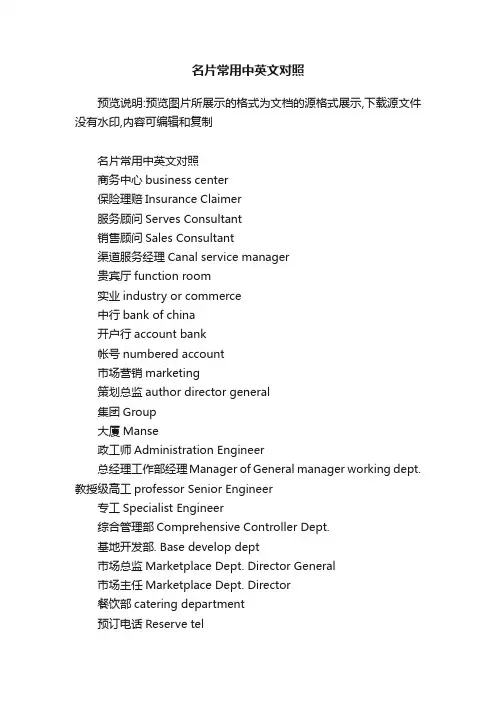 名片常用中英文对照

预览说明:预览图片所展示的格式为文档的源格式展示,下载源文件没有水印,内容可编辑和复制

名片常用中英文对照
商务中心 business center
保险理赔 Insurance Claimer
服务顾问 Serves Consultant
销售顾问 Sales Consultant
渠道服务经理 Canal service manager
贵宾厅 function room
实业 industry or commerce
中行 bank of china
开户行 account bank
帐号 numbered account
市场营销 marketing
策划总监 author director general
集团 Group
大厦 Manse
政工师 Administration Engineer
总经理工作部经理 Manager of General manager working dept.
教授级高工 professor Senior Engineer
专工 Specialist Engineer
综合管理部 Comprehensive Controller Dept.
基地开发部. Base develop dept
市场总监 Marketplace Dept. Director General
市场主任 Marketplace Dept. Director
餐饮部 catering department
预订电话 Reserve tel